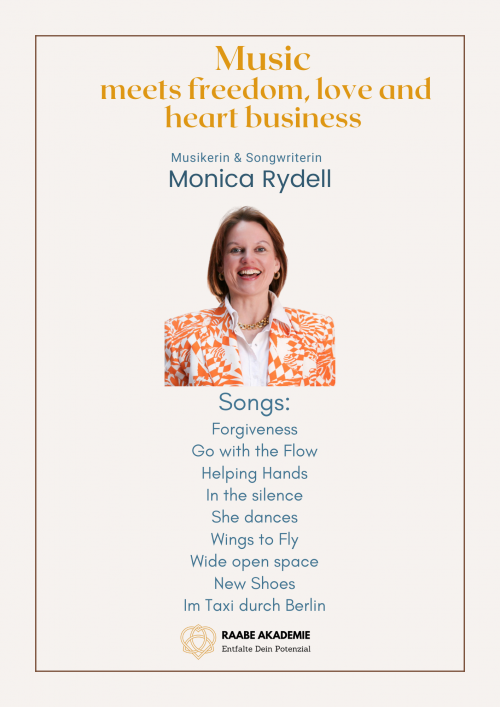 Music
meets freedom, love and heart business

Musikerin & Songwriterin
Monica Rydell

Songs:
Forgiveness
Go with the Flow
Helping Hands
In the silence
She dances
Wings to Fly
Wide open space
New Shoes
Im Taxi durch Berlin

RAABE AKADEMIE
Entfalte Dein Potenzial